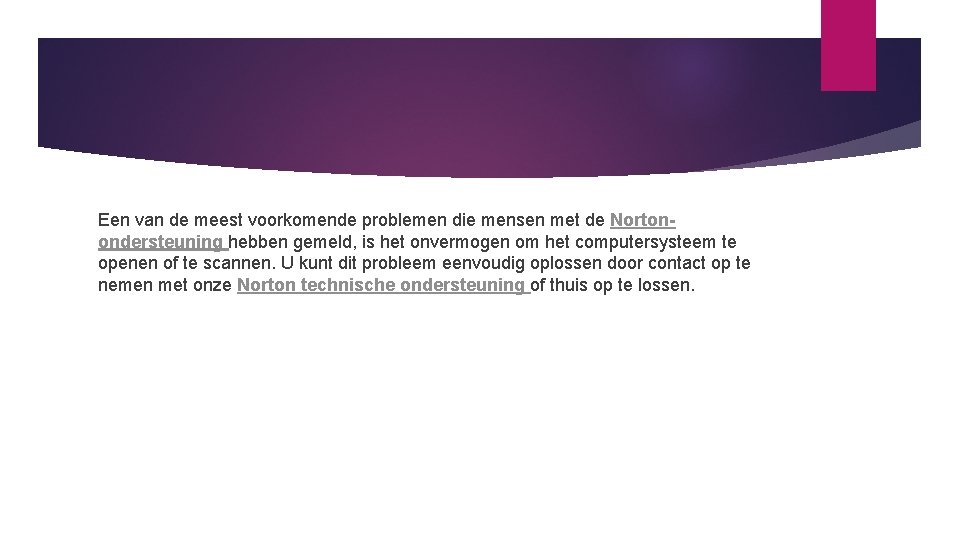 Een van de meest voorkomende problemen die mensen met de Norton-ondersteuning hebben gemeld, is het onvermogen om het computersysteem te openen of te scannen. U kunt dit probleem eenvoudig oplossen door contact op te nemen met onze Norton technische ondersteuning of thuis op te lossen.